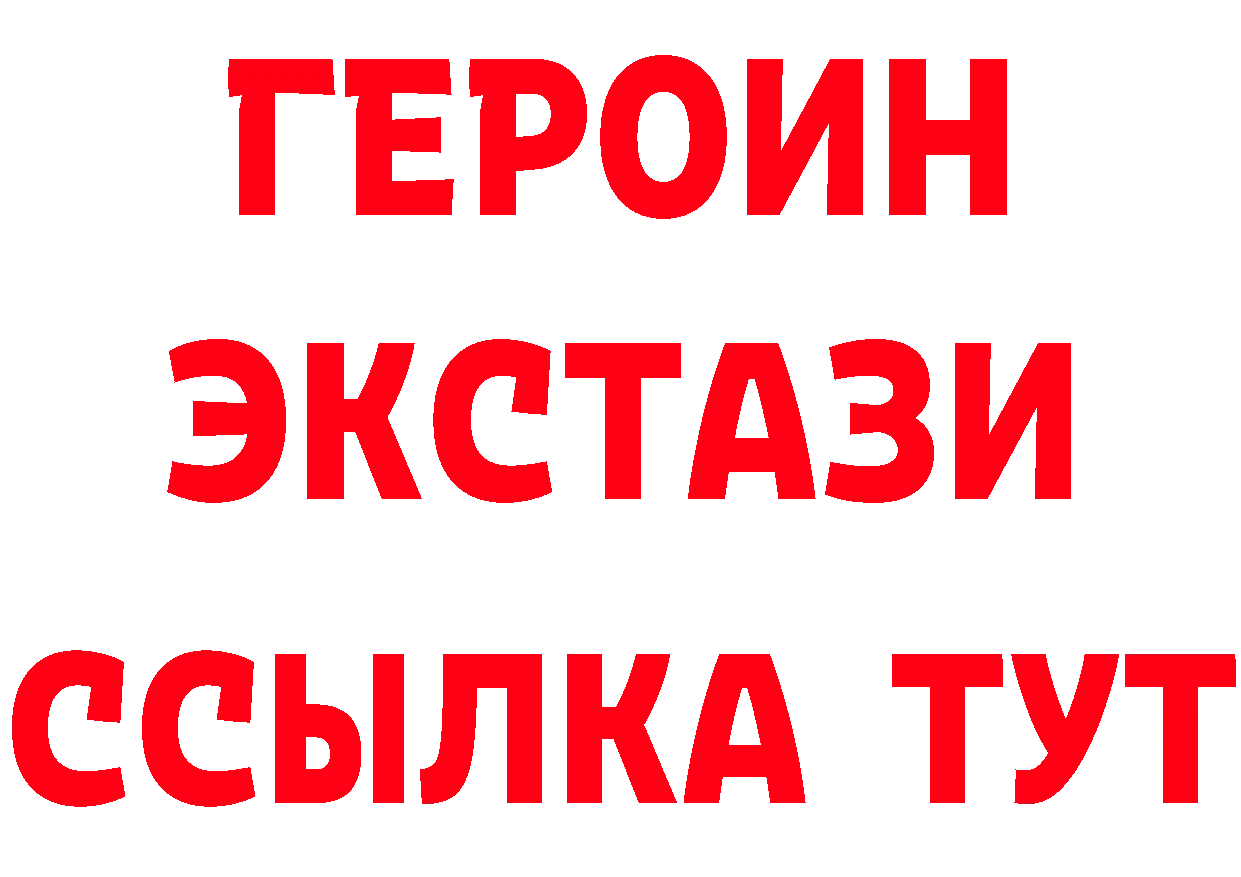 ГЕРОИН
ЭКСТАЗИ
ССЫЛКА ТУТ